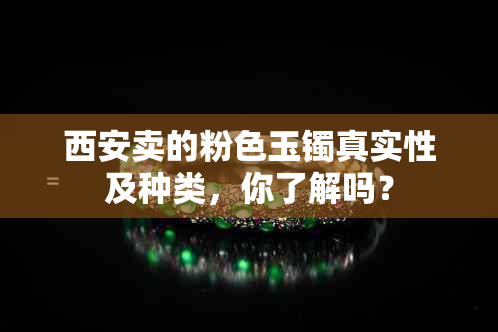 西安卖的粉色玉镯真实性及种类，你了解吗？